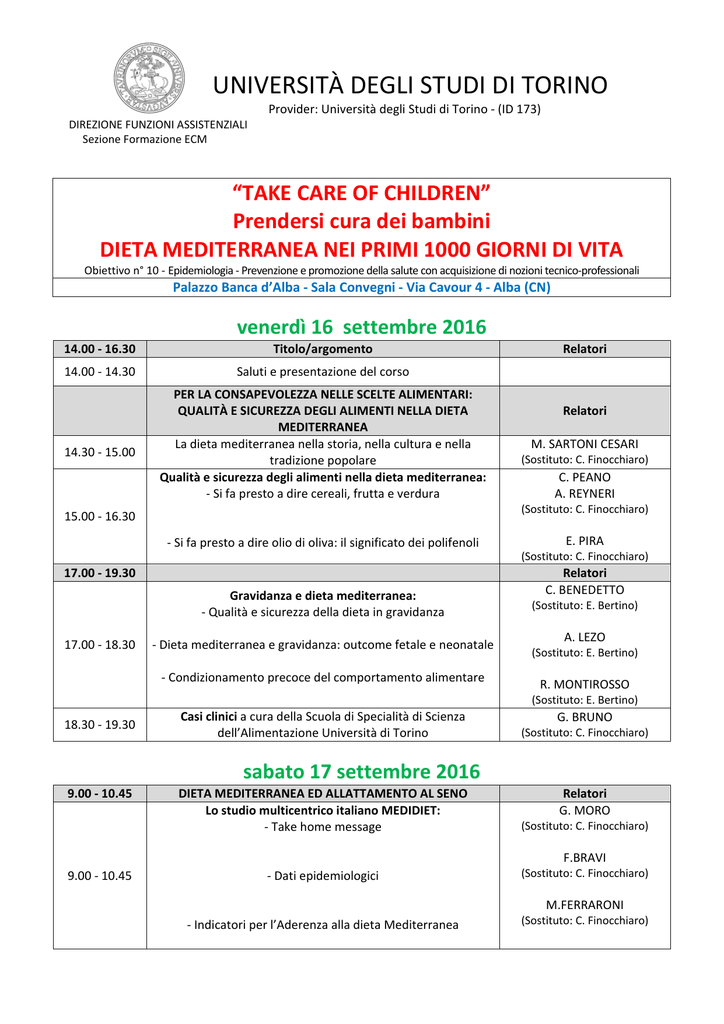 UNIVERSITÀ DEGLI STUDI DI TORINO
Provider: Università degli Studi di Torino - (ID 173)

DIREZIONE FUNZIONI ASSISTENZIALI
Sezione Formazione ECM

“TAKE CARE OF CHILDREN”
Prendersi cura dei bambini
DIETA MEDITERRANEA NEI PRIMI 1000 GIORNI DI VITA
Obiettivo n° 10 - Epidemiologia - Prevenzione e promozione della salute con acquisizione di nozioni tecnico-professionali
Palazzo Banca d’Alba - Sala Convegni - Via Cavour 4 - Alba (CN)

venerdì 16 settembre 2016

| 14.00 - 16.30 | Titolo/argomento | Relatori |
|---|---|---|
| 14.00 - 14.30 | Saluti e presentazione del corso | |
| | PER LA CONSAPEVOLEZZA NELLE SCELTE ALIMENTARI: QUALITÀ E SICUREZZA DEGLI ALIMENTI NELLA DIETA MEDITERRANEA | Relatori |
| 14.30 - 15.00 | La dieta mediterranea nella storia, nella cultura e nella tradizione popolare | M. SARTONI CESARI (Sostituto: C. Finocchiaro) |
| 15.00 - 16.30 | Qualità e sicurezza degli alimenti nella dieta mediterranea: - Si fa presto a dire cereali, frutta e verdura - Si fa presto a dire olio di oliva: il significato dei polifenoli | C. PEANO A. REYNERI (Sostituto: C. Finocchiaro) E. PIRA (Sostituto: C. Finocchiaro) |
| 17.00 - 19.30 | | Relatori |
| 17.00 - 18.30 | Gravidanza e dieta mediterranea: - Qualità e sicurezza della dieta in gravidanza - Dieta mediterranea e gravidanza: outcome fetale e neonatale - Condizionamento precoce del comportamento alimentare | C. BENEDETTO (Sostituto: E. Bertino) A. LEZO (Sostituto: E. Bertino) R. MONTIROSSO (Sostituto: E. Bertino) |
| 18.30 - 19.30 | Casi clinici a cura della Scuola di Specialità di Scienza dell’Alimentazione Università di Torino | G. BRUNO (Sostituto: C. Finocchiaro) |

sabato 17 settembre 2016

| 9.00 - 10.45 | DIETA MEDITERRANEA ED ALLATTAMENTO AL SENO | Relatori |
|---|---|---|
| 9.00 - 10.45 | Lo studio multicentrico italiano MEDIDIET: - Take home message - Dati epidemiologici - Indicatori per l’Aderenza alla dieta Mediterranea | G. MORO (Sostituto: C. Finocchiaro) F.BRAVI (Sostituto: C. Finocchiaro) M.FERRARONI (Sostituto: C. Finocchiaro) |